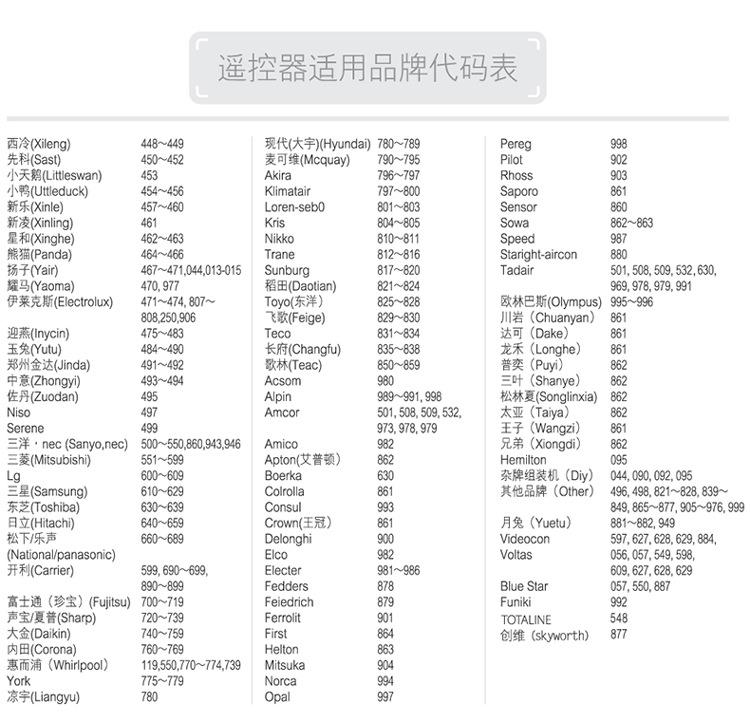 遥控器适用品牌代码表

| | |
|---|---|
| 西冷(Xileng) | 448～449 |
| 先科(Sast) | 450～452 |
| 小天鹅(Littleswan) | 453 |
| 小鸭(Uttleduck) | 454～456 |
| 新乐(Xinle) | 457～460 |
| 新凌(Xinling) | 461 |
| 星和(Xinghe) | 462～463 |
| 熊猫(Panda) | 464～466 |
| 扬子(Yair) | 467～471,044,013-015 |
| 耀马(Yaoma) | 470, 977 |
| 伊莱克斯(Electrolux) | 471～474, 807～808,250,906 |
| 迎燕(Inycin) | 475～483 |
| 玉兔(Yutu) | 484～490 |
| 郑州金达(Jinda) | 491～492 |
| 中意(Zhongyi) | 493～494 |
| 佐丹(Zuodan) | 495 |
| Niso | 497 |
| Serene | 499 |
| 三洋・nec (Sanyo,nec) | 500～550,860,943,946 |
| 三菱(Mitsubishi) | 551～599 |
| Lg | 600～609 |
| 三星(Samsung) | 610～629 |
| 东芝(Toshiba) | 630～639 |
| 日立(Hitachi) | 640～659 |
| 松下/乐声 (National/panasonic) | 660～689 |
| 开利(Carrier) | 599, 690～699, 890～899 |
| 富士通（珍宝）(Fujitsu) | 700～719 |
| 声宝/夏普(Sharp) | 720～739 |
| 大金(Daikin) | 740～759 |
| 内田(Corona) | 760～769 |
| 惠而浦（Whirlpool） | 119,550,770～774,739 |
| York | 775～779 |
| 凉宇(Liangyu) | 780 |

| | |
|---|---|
| 现代(大宇)(Hyundai) | 780～789 |
| 麦可维(Mcquay) | 790～795 |
| Akira | 796～797 |
| Klimatair | 797～800 |
| Loren-seb0 | 801～803 |
| Kris | 804～805 |
| Nikko | 810～811 |
| Trane | 812～816 |
| Sunburg | 817～820 |
| 稻田(Daotian) | 821～824 |
| Toyo(东洋) | 825～828 |
| 飞歌(Feige) | 829～830 |
| Teco | 831～834 |
| 长府(Changfu) | 835～838 |
| 歌林(Teac) | 850～859 |
| Acsom | 980 |
| Alpin | 989～991, 998 |
| Amcor | 501, 508, 509, 532, 973, 978, 979 |
| Amico | 982 |
| Apton(艾普顿) | 862 |
| Boerka | 630 |
| Colrolla | 861 |
| Consul | 993 |
| Crown(王冠) | 861 |
| Delonghi | 900 |
| Elco | 982 |
| Electer | 981～986 |
| Fedders | 878 |
| Feiedrich | 879 |
| Ferrolit | 901 |
| First | 864 |
| Helton | 863 |
| Mitsuka | 904 |
| Norca | 994 |
| Opal | 997 |

| | |
|---|---|
| Pereg | 998 |
| Pilot | 902 |
| Rhoss | 903 |
| Saporo | 861 |
| Sensor | 860 |
| Sowa | 862～863 |
| Speed | 987 |
| Staright-aircon | 880 |
| Tadair | 501, 508, 509, 532, 630, 969, 978, 979, 991 |
| 欧林巴斯(Olympus) | 995～996 |
| 川岩（Chuanyan） | 861 |
| 达可（Dake） | 861 |
| 龙禾（Longhe） | 861 |
| 普奕（Puyi） | 862 |
| 三叶（Shanye） | 862 |
| 松林夏(Songlinxia) | 862 |
| 太亚（Taiya） | 862 |
| 王子（Wangzi） | 861 |
| 兄弟（Xiongdi） | 862 |
| Hemilton | 095 |
| 杂牌组装机（Diy） | 044, 090, 092, 095 |
| 其他品牌（Other） | 496, 498, 821～828, 839～849, 865～877, 905～976, 999 |
| 月兔（Yuetu） | 881～882, 949 |
| Videocon | 597, 627, 628, 629, 884, |
| Voltas | 056, 057, 549, 598, 609, 627, 628, 629 |
| Blue Star | 057, 550, 887 |
| Funiki | 992 |
| TOTALINE | 548 |
| 创维（skyworth） | 877 |